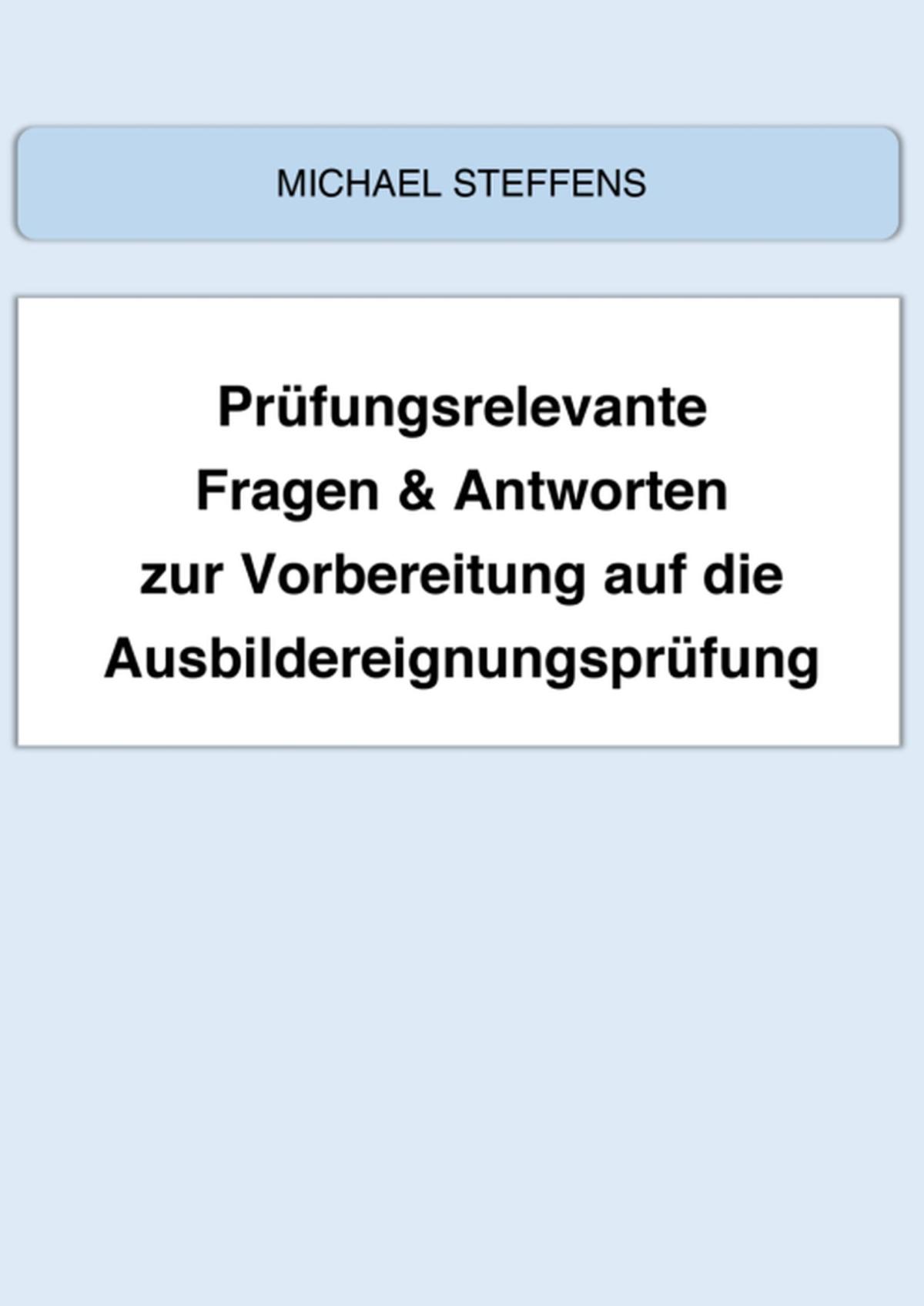 MICHAEL STEFFENS

Prüfungsrelevante Fragen & Antworten zur Vorbereitung auf die Ausbildereignungsprüfung